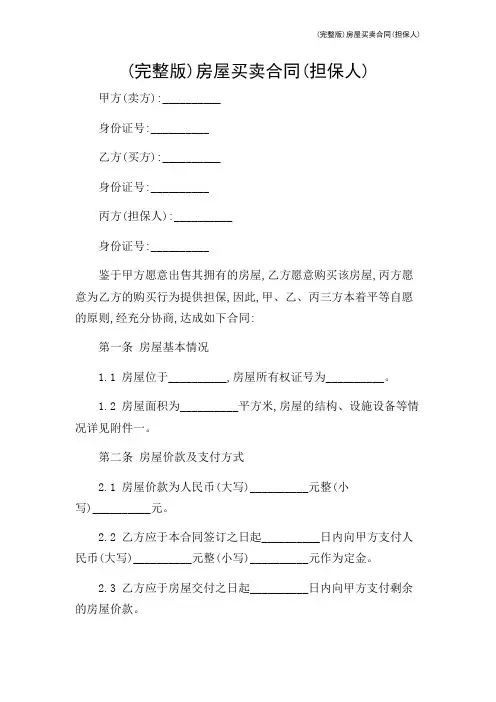 (完整版)房屋买卖合同(担保人)

(完整版)房屋买卖合同(担保人)

甲方(卖方):__________

身份证号:__________

乙方(买方):__________

身份证号:__________

丙方(担保人):__________

身份证号:__________

鉴于甲方愿意出售其拥有的房屋,乙方愿意购买该房屋,丙方愿意为乙方的购买行为提供担保,因此,甲、乙、丙三方本着平等自愿的原则,经充分协商,达成如下合同:

第一条 房屋基本情况

1.1 房屋位于__________,房屋所有权证号为__________。

1.2 房屋面积为__________平方米,房屋的结构、设施设备等情况详见附件一。

第二条 房屋价款及支付方式

2.1 房屋价款为人民币(大写)__________元整(小写)__________元。

2.2 乙方应于本合同签订之日起__________日内向甲方支付人民币(大写)__________元整(小写)__________元作为定金。

2.3 乙方应于房屋交付之日起__________日内向甲方支付剩余的房屋价款。